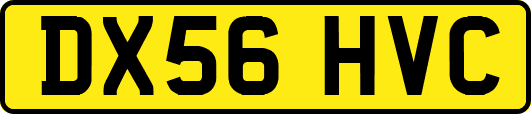 DX56 HVC